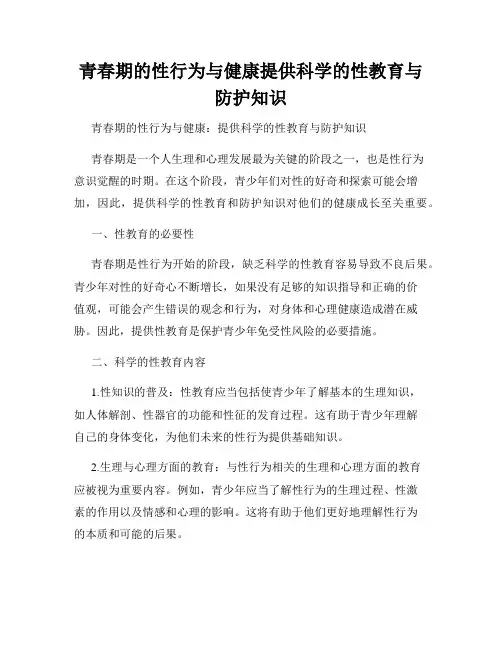 青春期的性行为与健康提供科学的性教育与防护知识

青春期的性行为与健康：提供科学的性教育与防护知识

青春期是一个人生理和心理发展最为关键的阶段之一，也是性行为意识觉醒的时期。在这个阶段，青少年们对性的好奇和探索可能会增加，因此，提供科学的性教育和防护知识对他们的健康成长至关重要。

一、性教育的必要性

青春期是性行为开始的阶段，缺乏科学的性教育容易导致不良后果。青少年对性的好奇心不断增长，如果没有足够的知识指导和正确的价值观，可能会产生错误的观念和行为，对身体和心理健康造成潜在威胁。因此，提供性教育是保护青少年免受性风险的必要措施。

二、科学的性教育内容

1.性知识的普及：性教育应当包括使青少年了解基本的生理知识，如人体解剖、性器官的功能和性征的发育过程。这有助于青少年理解自己的身体变化，为他们未来的性行为提供基础知识。

2.生理与心理方面的教育：与性行为相关的生理和心理方面的教育应被视为重要内容。例如，青少年应当了解性行为的生理过程、性激素的作用以及情感和心理的影响。这将有助于他们更好地理解性行为的本质和可能的后果。